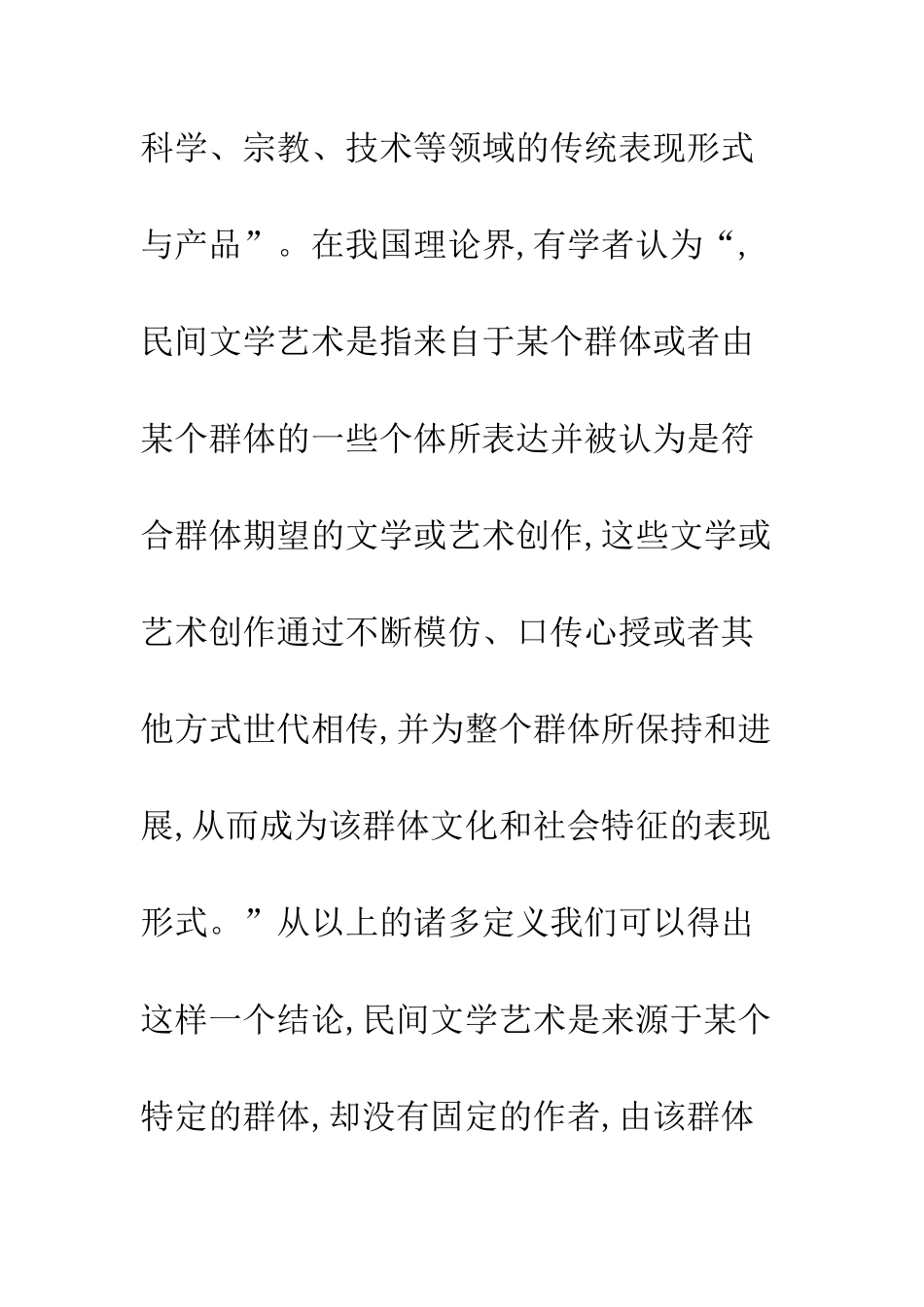 科学、宗教、技术等领域的传统表现形式与产品”。在我国理论界,有学者认为“,民间文学艺术是指来自于某个群体或者由某个群体的一些个体所表达并被认为是符合群体期望的文学或艺术创作,这些文学或艺术创作通过不断模仿、口传心授或者其他方式世代相传,并为整个群体所保持和进展,从而成为该群体文化和社会特征的表现形式。”从以上的诸多定义我们可以得出这样一个结论,民间文学艺术是来源于某个特定的群体,却没有固定的作者,由该群体